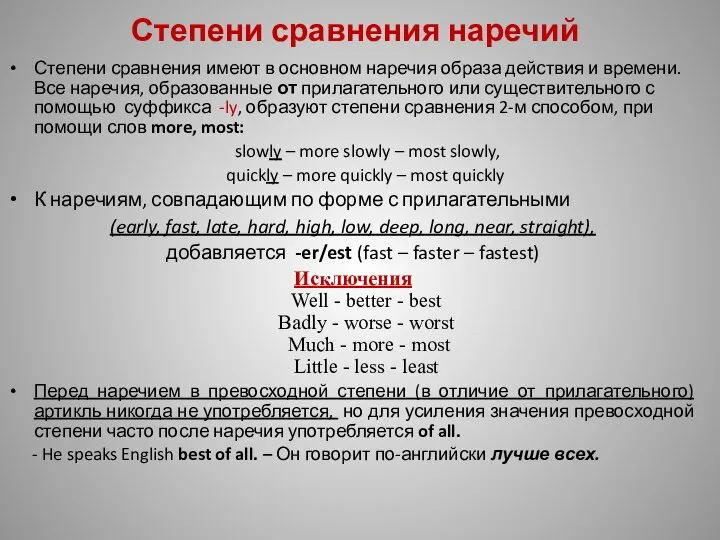 Степени сравнения наречий

• Степени сравнения имеют в основном наречия образа действия и времени. Все наречия, образованные от прилагательного или существительного с помощью суффикса -ly, образуют степени сравнения 2-м способом, при помощи слов more, most:

slowly – more slowly – most slowly,

quickly – more quickly – most quickly

• К наречиям, совпадающим по форме с прилагательными

(early, fast, late, hard, high, low, deep, long, near, straight),

добавляется -er/est (fast – faster – fastest)

Исключения

Well - better - best

Badly - worse - worst

Much - more - most

Little - less - least

• Перед наречием в превосходной степени (в отличие от прилагательного) артикль никогда не употребляется, но для усиления значения превосходной степени часто после наречия употребляется of all.

- He speaks English best of all. – Он говорит по-английски лучше всех.